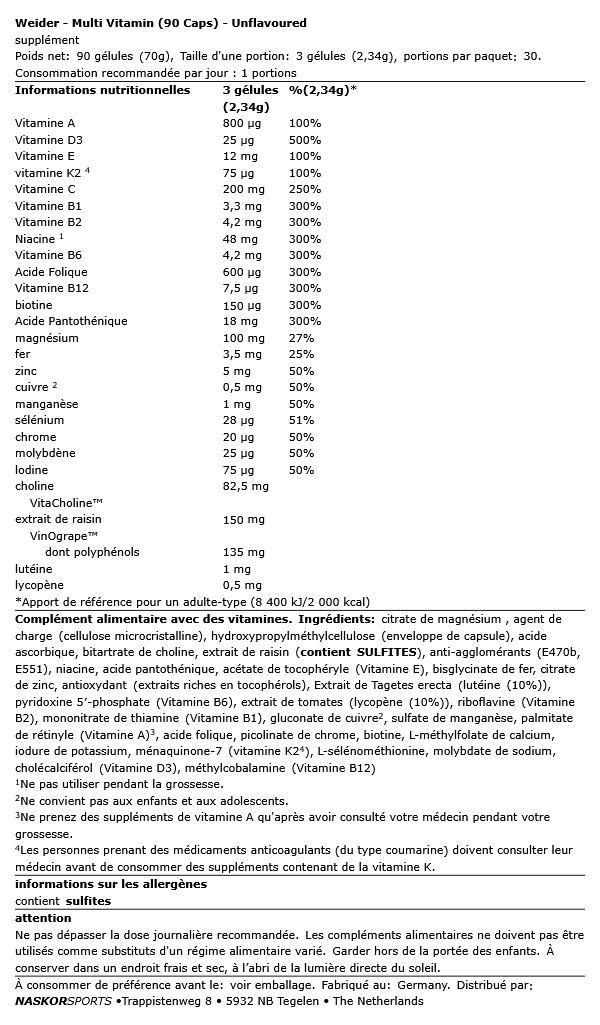 Weider - Multi Vitamin (90 Caps) - Unflavoured
supplément
Poids net: 90 gélules (70g), Taille d'une portion: 3 gélules (2,34g), portions par paquet: 30.
Consommation recommandée par jour : 1 portions

| Informations nutritionnelles | 3 gélules (2,34g) | %(2,34g)* |
|---|---|---|
| Vitamine A | 800 µg | 100% |
| Vitamine D3 | 25 µg | 500% |
| Vitamine E | 12 mg | 100% |
| vitamine K2 $^{4}$ | 75 µg | 100% |
| Vitamine C | 200 mg | 250% |
| Vitamine B1 | 3,3 mg | 300% |
| Vitamine B2 | 4,2 mg | 300% |
| Niacine $^{1}$ | 48 mg | 300% |
| Vitamine B6 | 4,2 mg | 300% |
| Acide Folique | 600 µg | 300% |
| Vitamine B12 | 7,5 µg | 300% |
| biotine | 150 µg | 300% |
| Acide Pantothénique | 18 mg | 300% |
| magnésium | 100 mg | 27% |
| fer | 3,5 mg | 25% |
| zinc | 5 mg | 50% |
| cuivre $^{2}$ | 0,5 mg | 50% |
| manganèse | 1 mg | 50% |
| sélénium | 28 µg | 51% |
| chrome | 20 µg | 50% |
| molybdène | 25 µg | 50% |
| Iodine | 75 µg | 50% |
| choline | 82,5 mg | |
| VitaCholine™ | | |
| extrait de raisin | 150 mg | |
| VinOgrape™ | | |
| dont polyphénols | 135 mg | |
| lutéine | 1 mg | |
| lycopène | 0,5 mg | |

*Apport de référence pour un adulte-type (8 400 kJ/2 000 kcal)

Complément alimentaire avec des vitamines. Ingrédients: citrate de magnésium , agent de charge (cellulose microcristalline), hydroxypropylméthylcellulose (enveloppe de capsule), acide ascorbique, bitartrate de choline, extrait de raisin (contient SULFITES), anti-agglomérants (E470b, E551), niacine, acide pantothénique, acétate de tocophéryle (Vitamine E), bisglycinate de fer, citrate de zinc, antioxydant (extraits riches en tocophérols), Extrait de Tagetes erecta (lutéine (10%)), pyridoxine 5'-phosphate (Vitamine B6), extrait de tomates (lycopène (10%)), riboflavine (Vitamine B2), mononitrate de thiamine (Vitamine B1), gluconate de cuivre$^{2}$, sulfate de manganèse, palmitate de rétinyle (Vitamine A)$^{3}$, acide folique, picolinate de chrome, biotine, L-méthylfolate de calcium, iodure de potassium, ménaquinone-7 (vitamine K2$^{4}$), L-sélénométhionine, molybdate de sodium, cholécalciférol (Vitamine D3), méthylcobalamine (Vitamine B12)

$^{1}$Ne pas utiliser pendant la grossesse.

$^{2}$Ne convient pas aux enfants et aux adolescents.

$^{3}$Ne prenez des suppléments de vitamine A qu'après avoir consulté votre médecin pendant votre grossesse.

$^{4}$Les personnes prenant des médicaments anticoagulants (du type coumarine) doivent consulter leur médecin avant de consommer des suppléments contenant de la vitamine K.

informations sur les allergènes
contient sulfites

attention
Ne pas dépasser la dose journalière recommandée. Les compléments alimentaires ne doivent pas être utilisés comme substituts d'un régime alimentaire varié. Garder hors de la portée des enfants. À conserver dans un endroit frais et sec, à l'abri de la lumière directe du soleil.

À consommer de préférence avant le: voir emballage. Fabriqué au: Germany. Distribué par: NASKORSPORTS •Trappistenweg 8 • 5932 NB Tegelen • The Netherlands